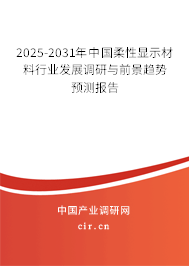 2025-2031年中国柔性显示材料行业发展调研与前景趋势预测报告

中国产业调研网

cir.cn